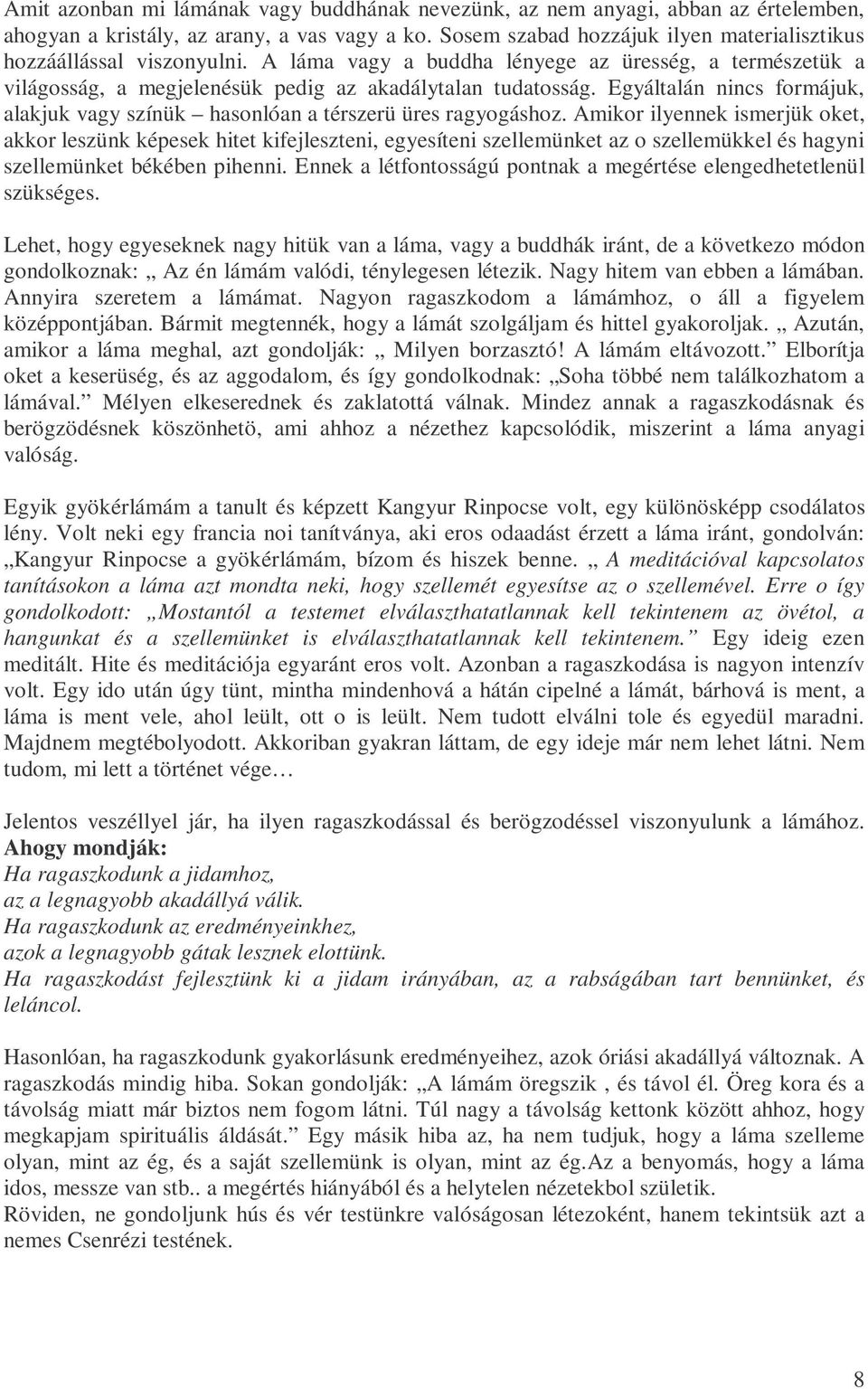 Amit azonban mi lámának vagy buddhának nevezünk, az nem anyagi, abban az értelemben, ahogyan a kristály, az arany, a vas vagy a ko. Sosem szabad hozzájuk ilyen materialisztikus hozzáállással viszonyulni. A láma vagy a buddha lényege az üresség, a természetük a világosság, a megjelenésük pedig az akadálytalan tudatosság. Egyáltalán nincs formájuk, alakjuk vagy színük – hasonlóan a térszerü üres ragyogáshoz. Amikor ilyennek ismerjük oket, akkor leszünk képesek hitet kifejleszteni, egyesíteni szellemünket az o szellemükkel és hagyni szellemünket békében pihenni. Ennek a létfontosságú pontnak a megértése elengedhetetlenül szükséges.

Lehet, hogy egyeseknek nagy hitük van a láma, vagy a buddhák iránt, de a következo módon gondolkoznak: „ Az én lámám valódi, ténylegesen létezik. Nagy hitem van ebben a lámában. Annyira szeretem a lámámat. Nagyon ragaszkodom a lámámhoz, o áll a figyelem középpontjában. Bármit megtennék, hogy a lámát szolgáljam és hittel gyakoroljak. „ Azután, amikor a láma meghal, azt gondolják: „ Milyen borzasztó! A lámám eltávozott.” Elborítja oket a keserüség, és az aggodalom, és így gondolkodnak: „Soha többé nem találkozhatom a lámával.” Mélyen elkeserednek és zaklatottá válnak. Mindez annak a ragaszkodásnak és berögzödésnek köszönhetö, ami ahhoz a nézethez kapcsolódik, miszerint a láma anyagi valóság.

Egyik gyökérlámám a tanult és képzett Kangyur Rinpocse volt, egy különösképp csodálatos lény. Volt neki egy francia noi tanítványa, aki eros odaadást érzett a láma iránt, gondolván: „Kangyur Rinpocse a gyökérlámám, bízom és hiszek benne. „ A meditációval kapcsolatos tanításokon a láma azt mondta neki, hogy szellemét egyesítse az o szellemével. Erre o így gondolkodott: „Mostantól a testemet elválaszthatatlannak kell tekintenem az övétol, a hangunkat és a szellemünket is elválaszthatatlannak kell tekintenem.” Egy ideig ezen meditált. Hite és meditációja egyaránt eros volt. Azonban a ragaszkodása is nagyon intenzív volt. Egy ido után úgy tünt, mintha mindenhová a hátán cipelné a lámát, bárhová is ment, a láma is ment vele, ahol leült, ott o is leült. Nem tudott elválni tole és egyedül maradni. Majdnem megtébolyodott. Akkoriban gyakran láttam, de egy ideje már nem lehet látni. Nem tudom, mi lett a történet vége…

Jelentos veszéllyel jár, ha ilyen ragaszkodással és berögzodéssel viszonyulunk a lámához.
Ahogy mondják:
Ha ragaszkodunk a jidamhoz,
az a legnagyobb akadállyá válik.
Ha ragaszkodunk az eredményeinkhez,
azok a legnagyobb gátak lesznek elottünk.
Ha ragaszkodást fejlesztünk ki a jidam irányában, az a rabságában tart bennünket, és leláncol.

Hasonlóan, ha ragaszkodunk gyakorlásunk eredményeihez, azok óriási akadállyá változnak. A ragaszkodás mindig hiba. Sokan gondolják: „A lámám öregszik , és távol él. Öreg kora és a távolság miatt már biztos nem fogom látni. Túl nagy a távolság kettonk között ahhoz, hogy megkapjam spirituális áldását.” Egy másik hiba az, ha nem tudjuk, hogy a láma szelleme olyan, mint az ég, és a saját szellemünk is olyan, mint az ég.Az a benyomás, hogy a láma idos, messze van stb.. a megértés hiányából és a helytelen nézetekbol születik.
Röviden, ne gondoljunk hús és vér testünkre valóságosan létezoként, hanem tekintsük azt a nemes Csenrézi testének.

8